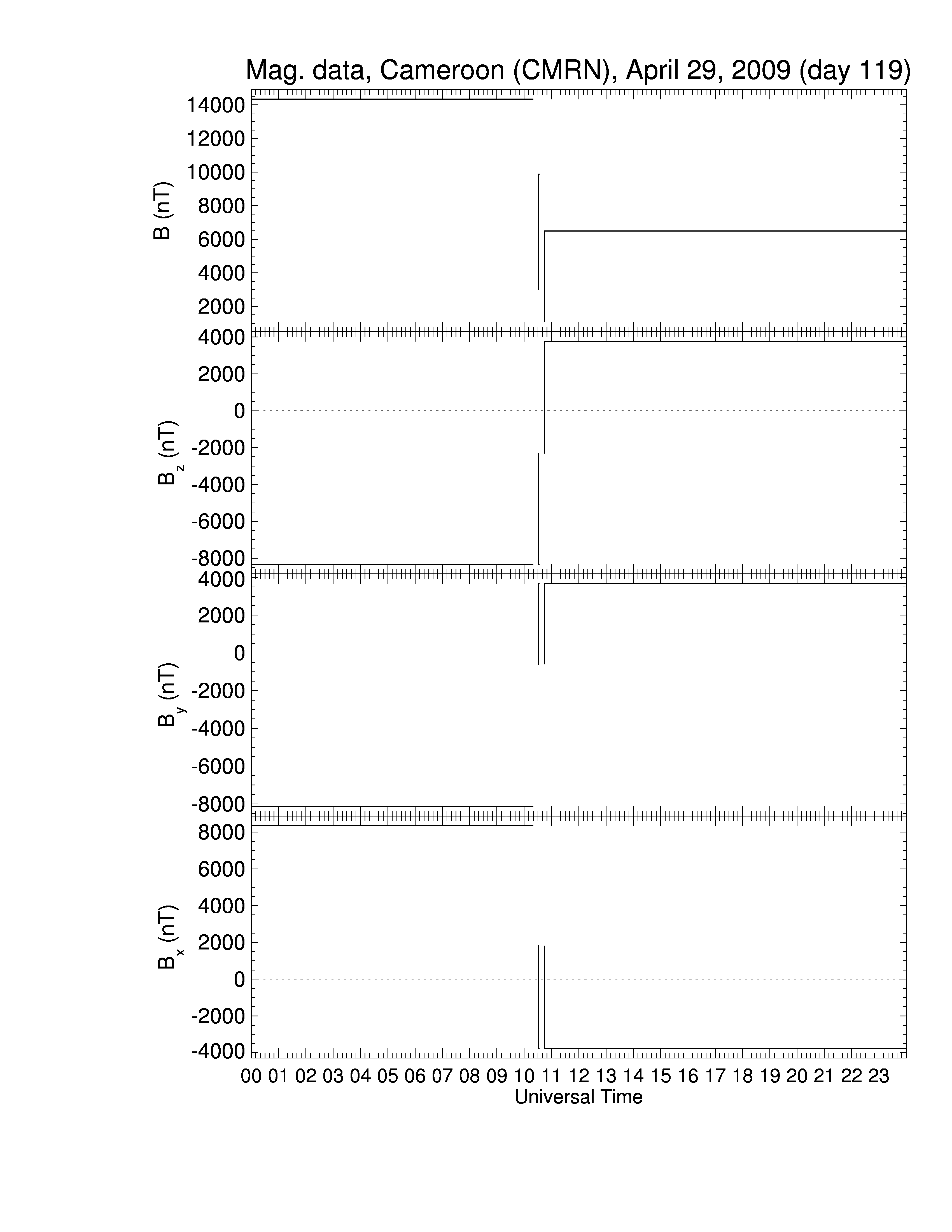 Mag. data, Cameroon (CMRN), April 29, 2009 (day 119)

B (nT)
14000
12000
10000
8000
6000
4000
2000

$B_z$ (nT)
4000
2000
0
-2000
-4000
-6000
-8000

$B_y$ (nT)
4000
2000
0
-2000
-4000
-6000
-8000

$B_x$ (nT)
8000
6000
4000
2000
0
-2000
-4000

00 01 02 03 04 05 06 07 08 09 10 11 12 13 14 15 16 17 18 19 20 21 22 23
Universal Time